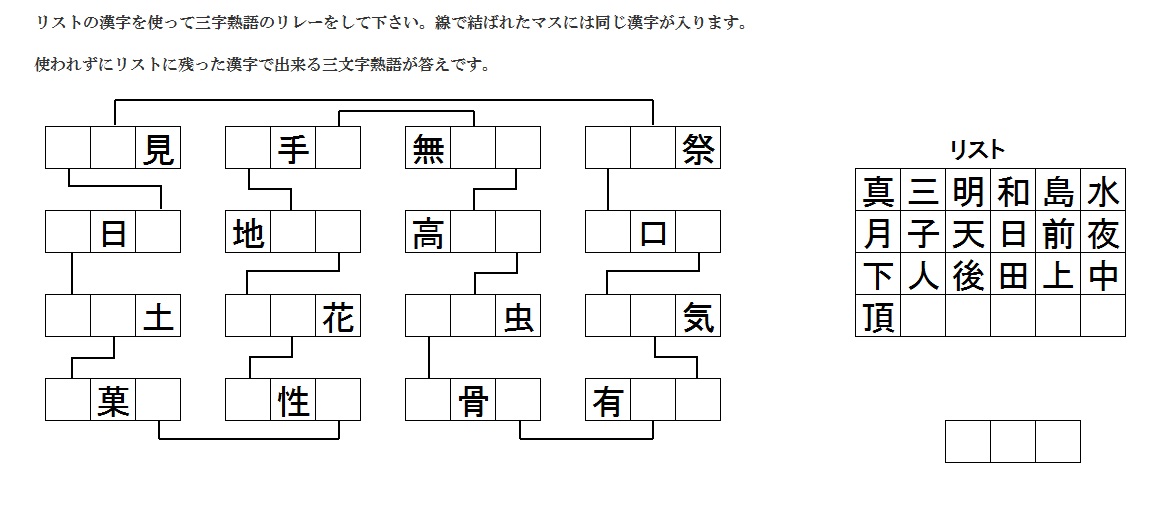 リストの漢字を使って三字熟語のリレーをして下さい。線で結ばれたマスには同じ漢字が入ります。

使われずにリストに残った漢字で出来る三文字熟語が答えです。

見 手 無 祭
日 地 高 口
土 花 虫 気
菓 性 骨 有

リスト

| 真 | 三 | 明 | 和 | 島 | 水 |
|---|---|---|---|---|---|
| 月 | 子 | 天 | 日 | 前 | 夜 |
| 下 | 人 | 後 | 田 | 上 | 中 |
| 頂 | | | | | |